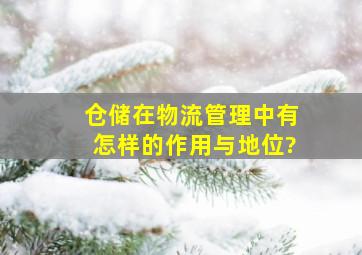 仓储在物流管理中有怎样的作用与地位?